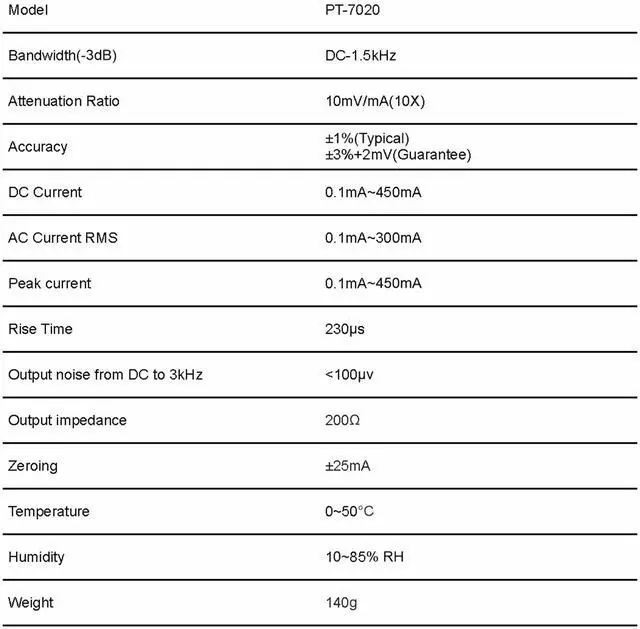 | Model | PT-7020 |
|---|---|
| Bandwidth(-3dB) | DC-1.5kHz |
| Attenuation Ratio | 10mV/mA(10X) |
| Accuracy | ±1%(Typical) ±3%+2mV(Guarantee) |
| DC Current | 0.1mA~450mA |
| AC Current RMS | 0.1mA~300mA |
| Peak current | 0.1mA~450mA |
| Rise Time | 230μs |
| Output noise from DC to 3kHz | <100μv |
| Output impedance | 200Ω |
| Zeroing | ±25mA |
| Temperature | 0~50°C |
| Humidity | 10~85% RH |
| Weight | 140g |